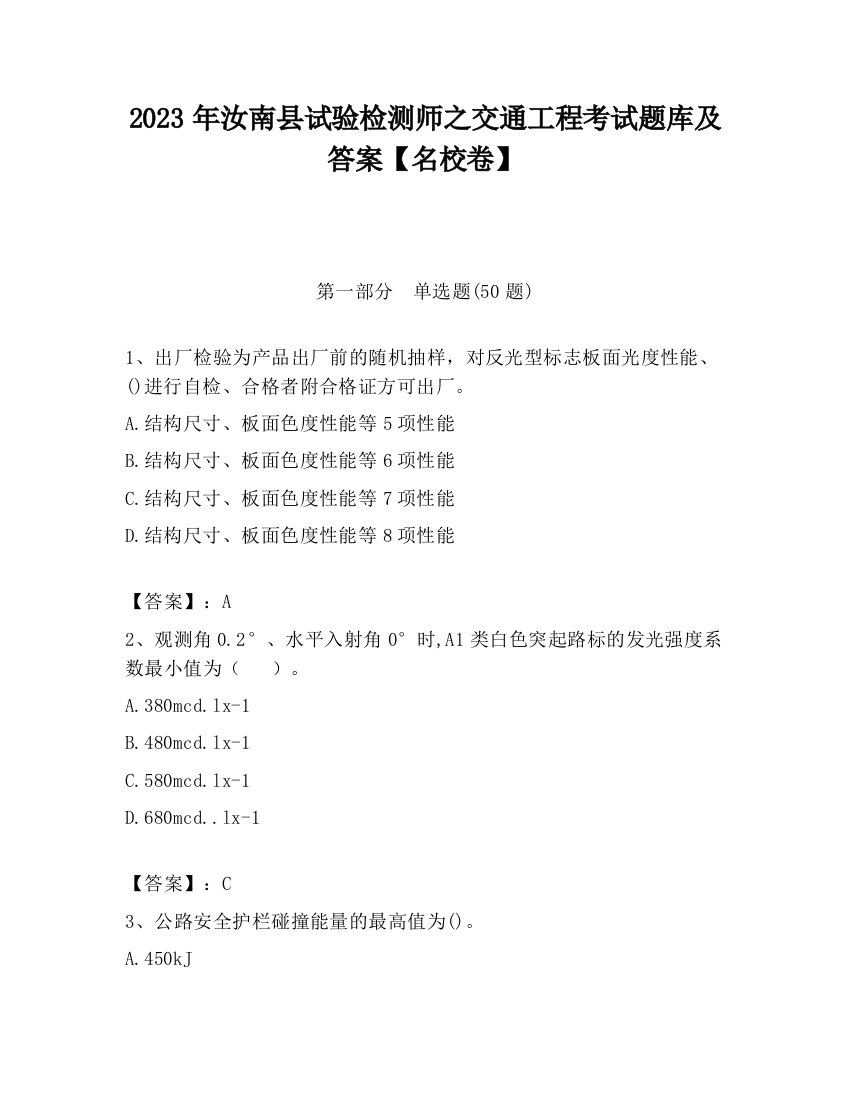 2023 年汝南县试验检测师之交通工程考试题库及答案【名校卷】

第一部分　单选题(50 题)

1、出厂检验为产品出厂前的随机抽样，对反光型标志板面光度性能、()进行自检、合格者附合格证方可出厂。

A.结构尺寸、板面色度性能等 5 项性能

B.结构尺寸、板面色度性能等 6 项性能

C.结构尺寸、板面色度性能等 7 项性能

D.结构尺寸、板面色度性能等 8 项性能

【答案】：A

2、观测角 0.2°、水平入射角 0°时,A1 类白色突起路标的发光强度系数最小值为（　　）。

A.380mcd.lx-1

B.480mcd.lx-1

C.580mcd.lx-1

D.680mcd..lx-1

【答案】：C

3、公路安全护栏碰撞能量的最高值为()。

A.450kJ